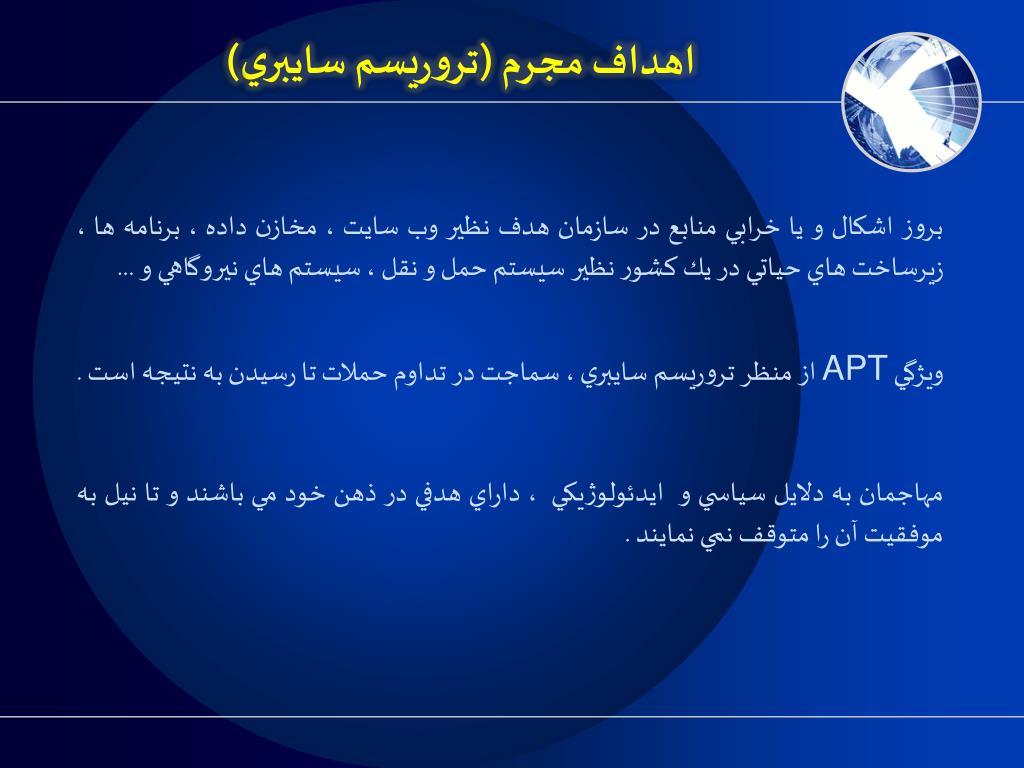 اهداف مجرم (تروريسم سايبري)

بروز اشكال و يا خرابي منابع در سازمان هدف نظير وب سايت ، مخازن داده ، برنامه ها ، زيرساخت هاي حياتي در يك كشور نظير سيستم حمل و نقل ، سيستم هاي نيروگاهي و ...

ويژگي APT از منظر تروريسم سايبري ، سماجت در تداوم حملات تا رسيدن به نتيجه است .

مهاجمان به دلايل سياسي و ايدئولوژيكي ، داراي هدفي در ذهن خود مي باشند و تا نيل به موفقيت آن را متوقف نمي نمايند .